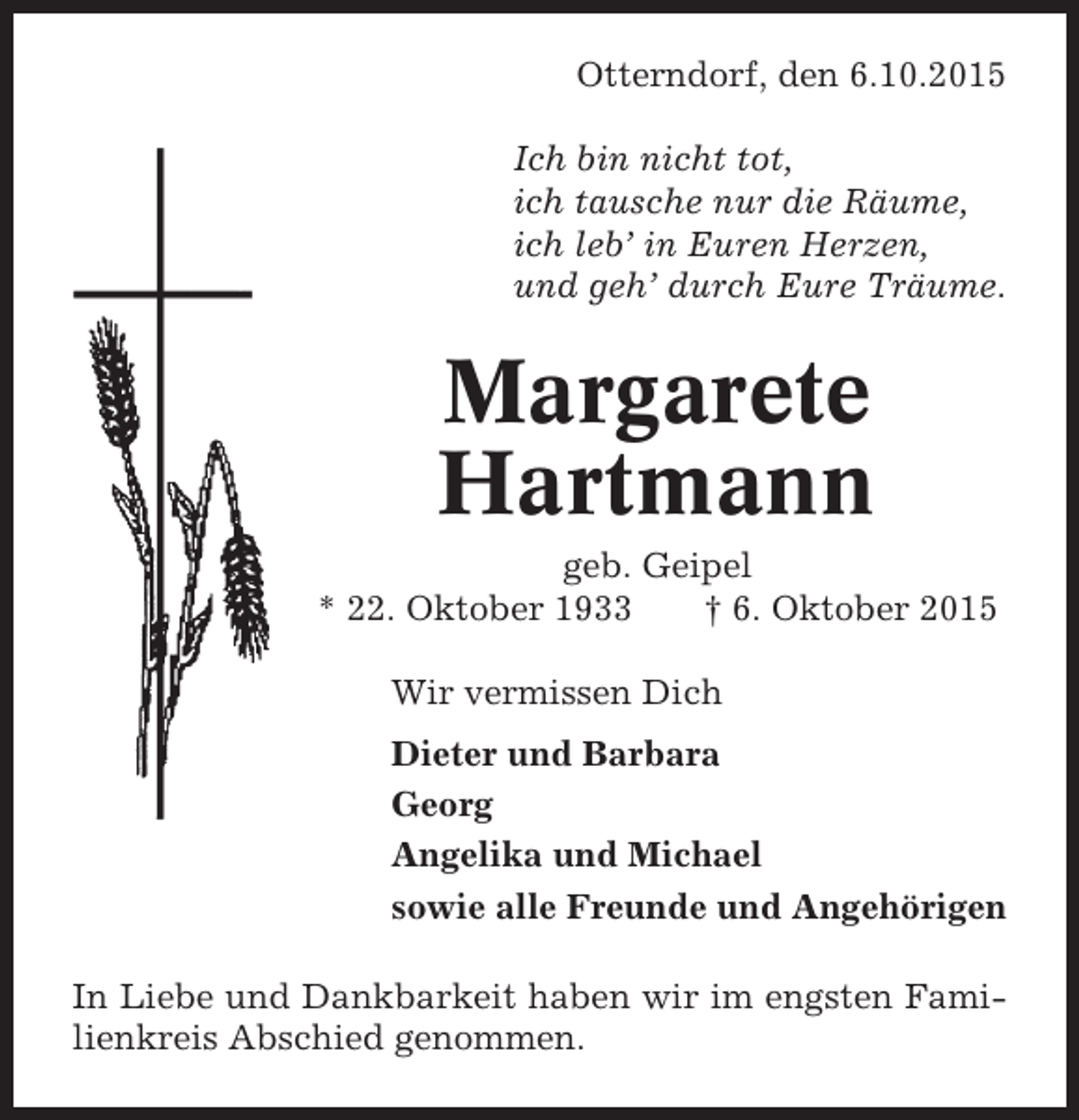 Otterndorf, den 6.10.2015

Ich bin nicht tot,
ich tausche nur die Räume,
ich leb' in Euren Herzen,
und geh' durch Eure Träume.

Margarete
Hartmann

geb. Geipel
* 22. Oktober 1933     † 6. Oktober 2015

Wir vermissen Dich

Dieter und Barbara
Georg
Angelika und Michael
sowie alle Freunde und Angehörigen

In Liebe und Dankbarkeit haben wir im engsten Familienkreis Abschied genommen.